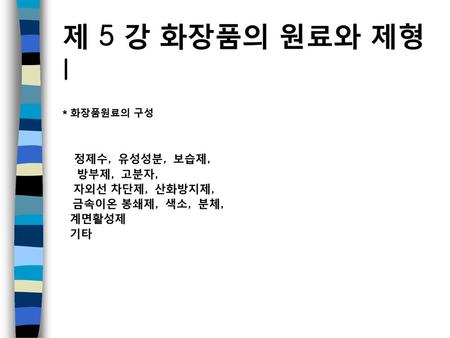 제 5 강 화장품의 원료와 제형 I

* 화장품원료의 구성

정제수, 유성성분, 보습제,
방부제, 고분자,
자외선 차단제, 산화방지제,
금속이온 봉쇄제, 색소, 분체,
계면활성제
기타